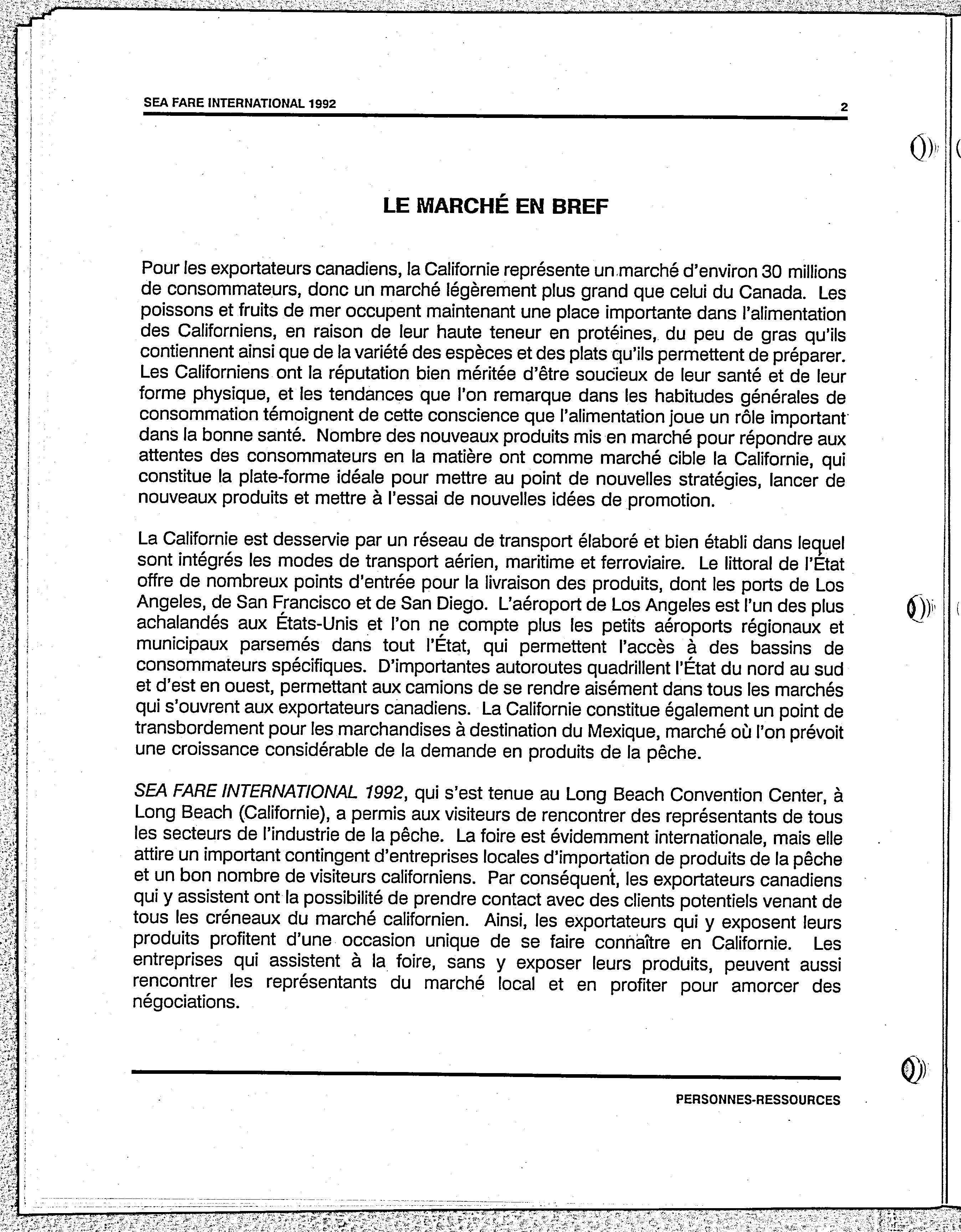 SEA FARE INTERNATIONAL 1992

2

LE MARCHÉ EN BREF

Pour les exportateurs canadiens, la Californie représente un marché d'environ 30 millions de consommateurs, donc un marché légèrement plus grand que celui du Canada. Les poissons et fruits de mer occupent maintenant une place importante dans l'alimentation des Californiens, en raison de leur haute teneur en protéines, du peu de gras qu'ils contiennent ainsi que de la variété des espèces et des plats qu'ils permettent de préparer. Les Californiens ont la réputation bien méritée d'être soucieux de leur santé et de leur forme physique, et les tendances que l'on remarque dans les habitudes générales de consommation témoignent de cette conscience que l'alimentation joue un rôle important dans la bonne santé. Nombre des nouveaux produits mis en marché pour répondre aux attentes des consommateurs en la matière ont comme marché cible la Californie, qui constitue la plate-forme idéale pour mettre au point de nouvelles stratégies, lancer de nouveaux produits et mettre à l'essai de nouvelles idées de promotion.

La Californie est desservie par un réseau de transport élaboré et bien établi dans lequel sont intégrés les modes de transport aérien, maritime et ferroviaire. Le littoral de l'État offre de nombreux points d'entrée pour la livraison des produits, dont les ports de Los Angeles, de San Francisco et de San Diego. L'aéroport de Los Angeles est l'un des plus achalandés aux États-Unis et l'on ne compte plus les petits aéroports régionaux et municipaux parsemés dans tout l'État, qui permettent l'accès à des bassins de consommateurs spécifiques. D'importantes autoroutes quadrillent l'État du nord au sud et d'est en ouest, permettant aux camions de se rendre aisément dans tous les marchés qui s'ouvrent aux exportateurs canadiens. La Californie constitue également un point de transbordement pour les marchandises à destination du Mexique, marché où l'on prévoit une croissance considérable de la demande en produits de la pêche.

SEA FARE INTERNATIONAL 1992, qui s'est tenue au Long Beach Convention Center, à Long Beach (Californie), a permis aux visiteurs de rencontrer des représentants de tous les secteurs de l'industrie de la pêche. La foire est évidemment internationale, mais elle attire un important contingent d'entreprises locales d'importation de produits de la pêche et un bon nombre de visiteurs californiens. Par conséquent, les exportateurs canadiens qui y assistent ont la possibilité de prendre contact avec des clients potentiels venant de tous les créneaux du marché californien. Ainsi, les exportateurs qui y exposent leurs produits profitent d'une occasion unique de se faire connaître en Californie. Les entreprises qui assistent à la foire, sans y exposer leurs produits, peuvent aussi rencontrer les représentants du marché local et en profiter pour amorcer des négociations.

PERSONNES-RESSOURCES